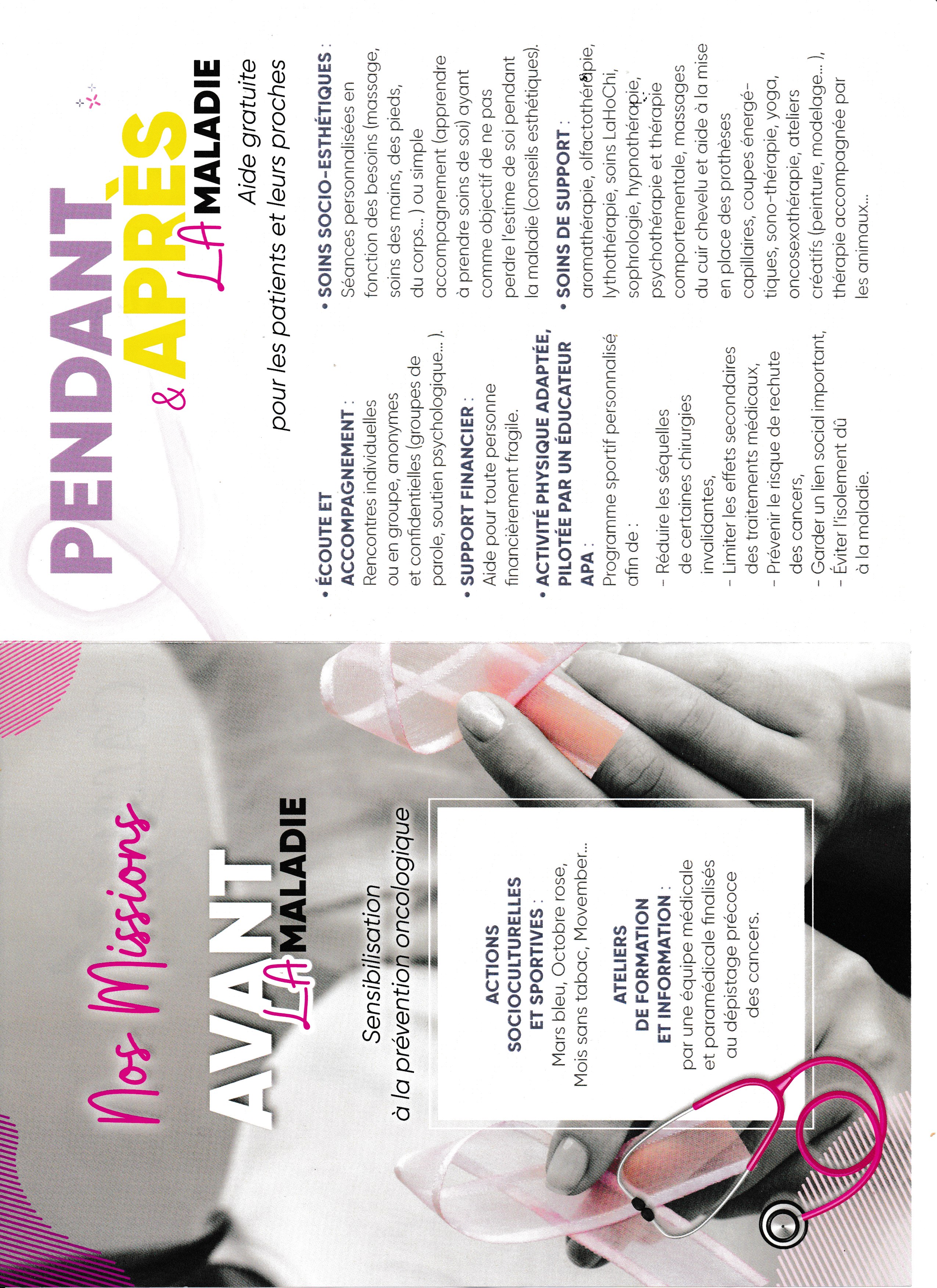 Nos Missions

AVANT LA MALADIE

Sensibilisation à la prévention oncologique

ACTIONS SOCIOCULTURELLES ET SPORTIVES :
Mars bleu, Octobre rose, Mois sans tabac, Movember...

ATELIERS DE FORMATION ET INFORMATION :
par une équipe médicale et paramédicale finalisés au dépistage précoce des cancers.

PENDANT & APRÈS LA MALADIE

Aide gratuite pour les patients et leurs proches

• ÉCOUTE ET ACCOMPAGNEMENT : Rencontres individuelles ou en groupe, anonymes et confidentielles (groupes de parole, soutien psychologique... ).

• SUPPORT FINANCIER : Aide pour toute personne financièrement fragile.

• ACTIVITÉ PHYSIQUE ADAPTÉE, PILOTÉE PAR UN ÉDUCATEUR APA : Programme sportif personnalisé afin de :

- Réduire les séquelles de certaines chirurgies invalidantes,
- Limiter les effets secondaires des traitements médicaux,
- Prévenir le risque de rechute des cancers,
- Garder un lien social important,
- Éviter l'isolement dû à la maladie.

• SOINS SOCIO-ESTHÉTIQUES : Séances personnalisées en fonction des besoins (massage, soins des mains, des pieds, du corps... ) ou simple accompagnement (apprendre à prendre soins de soi) ayant comme objectif de ne pas perdre l'estime de soi pendant la maladie (conseils esthétiques).

• SOINS DE SUPPORT : aromathérapie, olfactothérapie, lythothérapie, soins LaHoChi, sophrologie, hypnothérapie, psychothérapie et thérapie comportementale, massages du cuir chevelu et aide à la mise en place des prothèses capillaires, coupes énergétiques, sono-thérapie, yoga, oncosexothérapie, ateliers créatifs (peinture, modelage... ), thérapie accompagnée par les animaux...